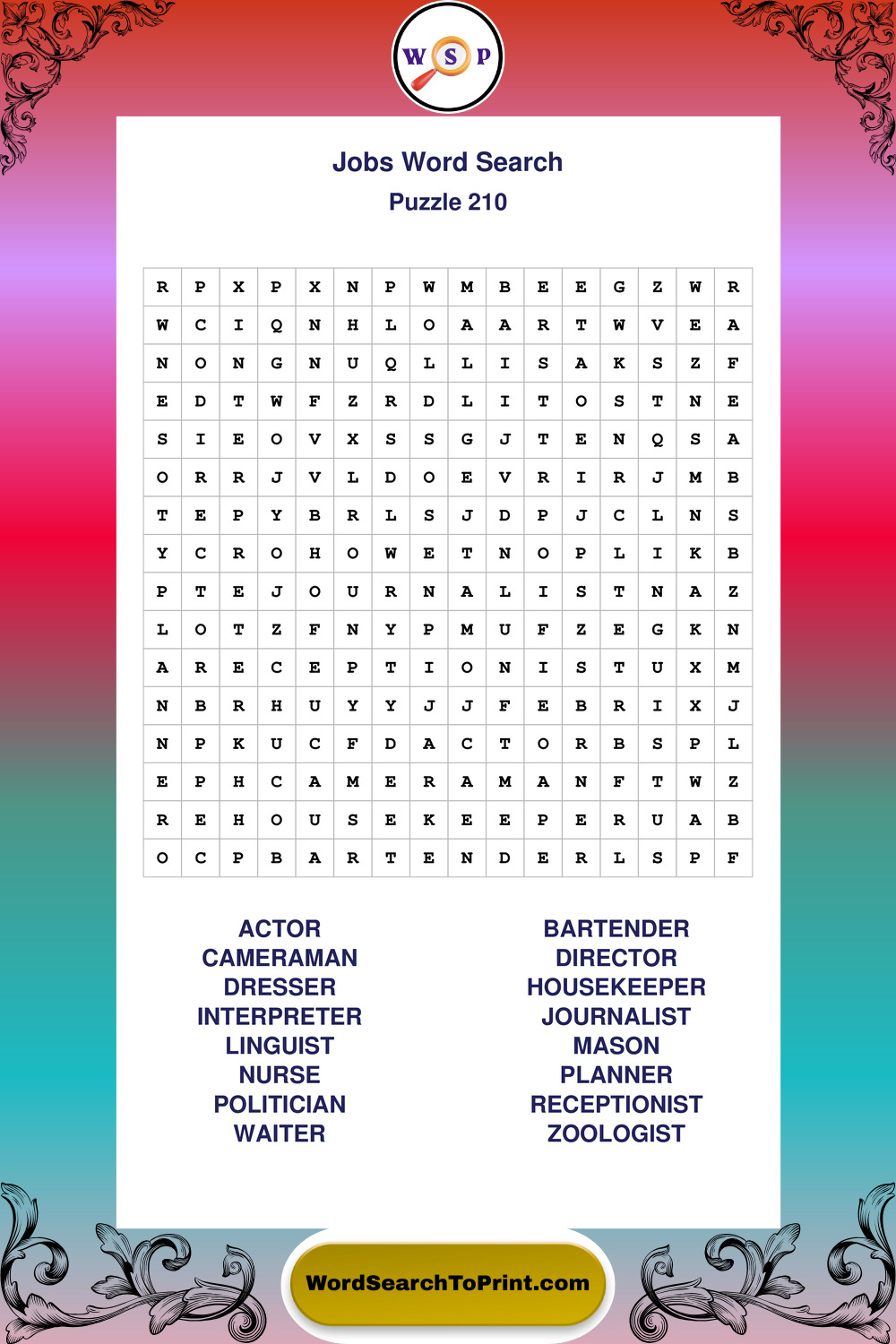 W S P

Jobs Word Search

Puzzle 210

| R | P | X | P | X | N | P | W | M | B | E | E | G | Z | W | R |
|---|---|---|---|---|---|---|---|---|---|---|---|---|---|---|---|
| W | C | I | Q | N | H | L | O | A | A | R | T | W | V | E | A |
| N | O | N | G | N | U | Q | L | L | I | S | A | K | S | Z | F |
| E | D | T | W | F | Z | R | D | L | I | T | O | S | T | N | E |
| S | I | E | O | V | X | S | S | G | J | T | E | N | Q | S | A |
| O | R | R | J | V | L | D | O | E | V | R | I | R | J | M | B |
| T | E | P | Y | B | R | L | S | J | D | P | J | C | L | N | S |
| Y | C | R | O | H | O | W | E | T | N | O | P | L | I | K | B |
| P | T | E | J | O | U | R | N | A | L | I | S | T | N | A | Z |
| L | O | T | Z | F | N | Y | P | M | U | F | Z | E | G | K | N |
| A | R | E | C | E | P | T | I | O | N | I | S | T | U | X | M |
| N | B | R | H | U | Y | Y | J | J | F | E | B | R | I | X | J |
| N | P | K | U | C | F | D | A | C | T | O | R | B | S | P | L |
| E | P | H | C | A | M | E | R | A | M | A | N | F | T | W | Z |
| R | E | H | O | U | S | E | K | E | E | P | E | R | U | A | B |
| O | C | P | B | A | R | T | E | N | D | E | R | L | S | P | F |

ACTOR
CAMERAMAN
DRESSER
INTERPRETER
LINGUIST
NURSE
POLITICIAN
WAITER

BARTENDER
DIRECTOR
HOUSEKEEPER
JOURNALIST
MASON
PLANNER
RECEPTIONIST
ZOOLOGIST

WordSearchToPrint.com